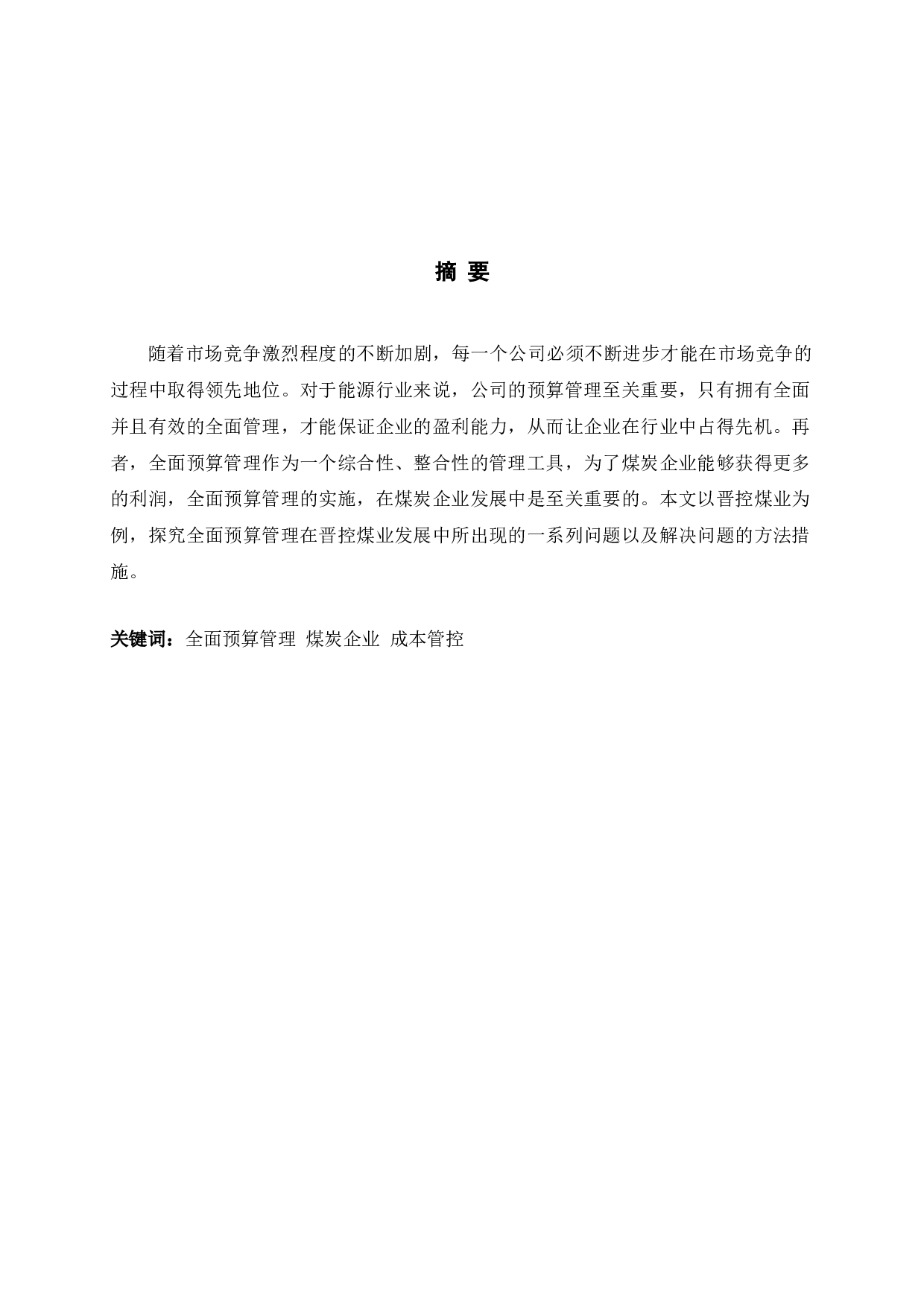 摘 要

随着市场竞争激烈程度的不断加剧，每一个公司必须不断进步才能在市场竞争的过程中取得领先地位。对于能源行业来说，公司的预算管理至关重要，只有拥有全面并且有效的全面管理，才能保证企业的盈利能力，从而让企业在行业中占得先机。再者，全面预算管理作为一个综合性、整合性的管理工具，为了煤炭企业能够获得更多的利润，全面预算管理的实施，在煤炭企业发展中是至关重要的。本文以晋控煤业为例，探究全面预算管理在晋控煤业发展中所出现的一系列问题以及解决问题的方法措施。

关键词：全面预算管理 煤炭企业 成本管控